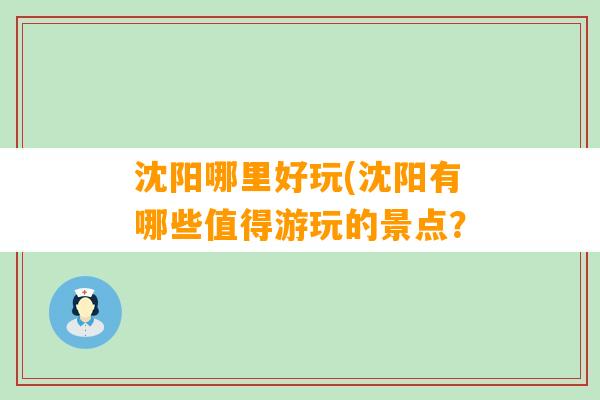 沈阳哪里好玩(沈阳有哪些值得游玩的景点?